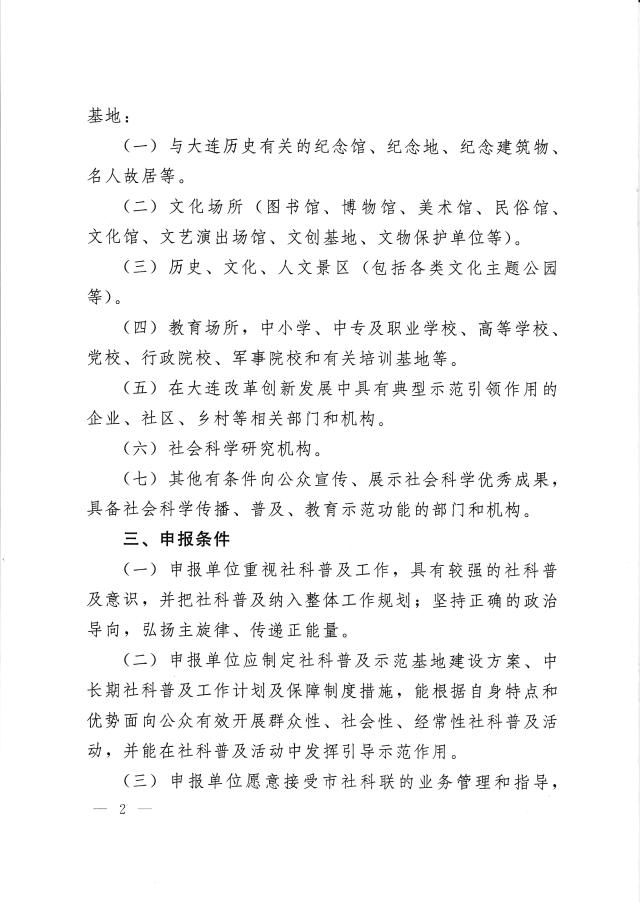 基地：

（一）与大连历史有关的纪念馆、纪念地、纪念建筑物、名人故居等。

（二）文化场所（图书馆、博物馆、美术馆、民俗馆、文化馆、文艺演出场馆、文创基地、文物保护单位等）。

（三）历史、文化、人文景区（包括各类文化主题公园等）。

（四）教育场所，中小学、中专及职业学校、高等学校、党校、行政院校、军事院校和有关培训基地等。

（五）在大连改革创新发展中具有典型示范引领作用的企业、社区、乡村等相关部门和机构。

（六）社会科学研究机构。

（七）其他有条件向公众宣传、展示社会科学优秀成果，具备社会科学传播、普及、教育示范功能的部门和机构。

三、申报条件

（一）申报单位重视社科普及工作，具有较强的社科普及意识，并把社科普及纳入整体工作规划；坚持正确的政治导向，弘扬主旋律、传递正能量。

（二）申报单位应制定社科普及示范基地建设方案、中长期社科普及工作计划及保障制度措施，能根据自身特点和优势面向公众有效开展群众性、社会性、经常性社科普及活动，并能在社科普及活动中发挥引导示范作用。

（三）申报单位愿意接受市社科联的业务管理和指导，

— 2 —